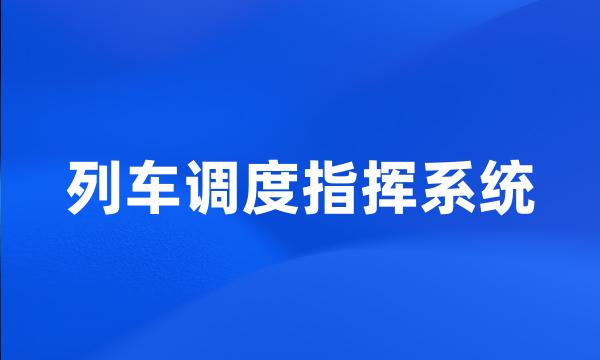 列车调度指挥系统